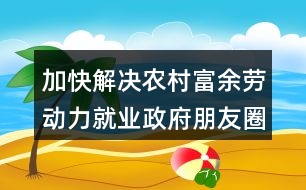 加快解决农村富余劳动力就业政府朋友圈